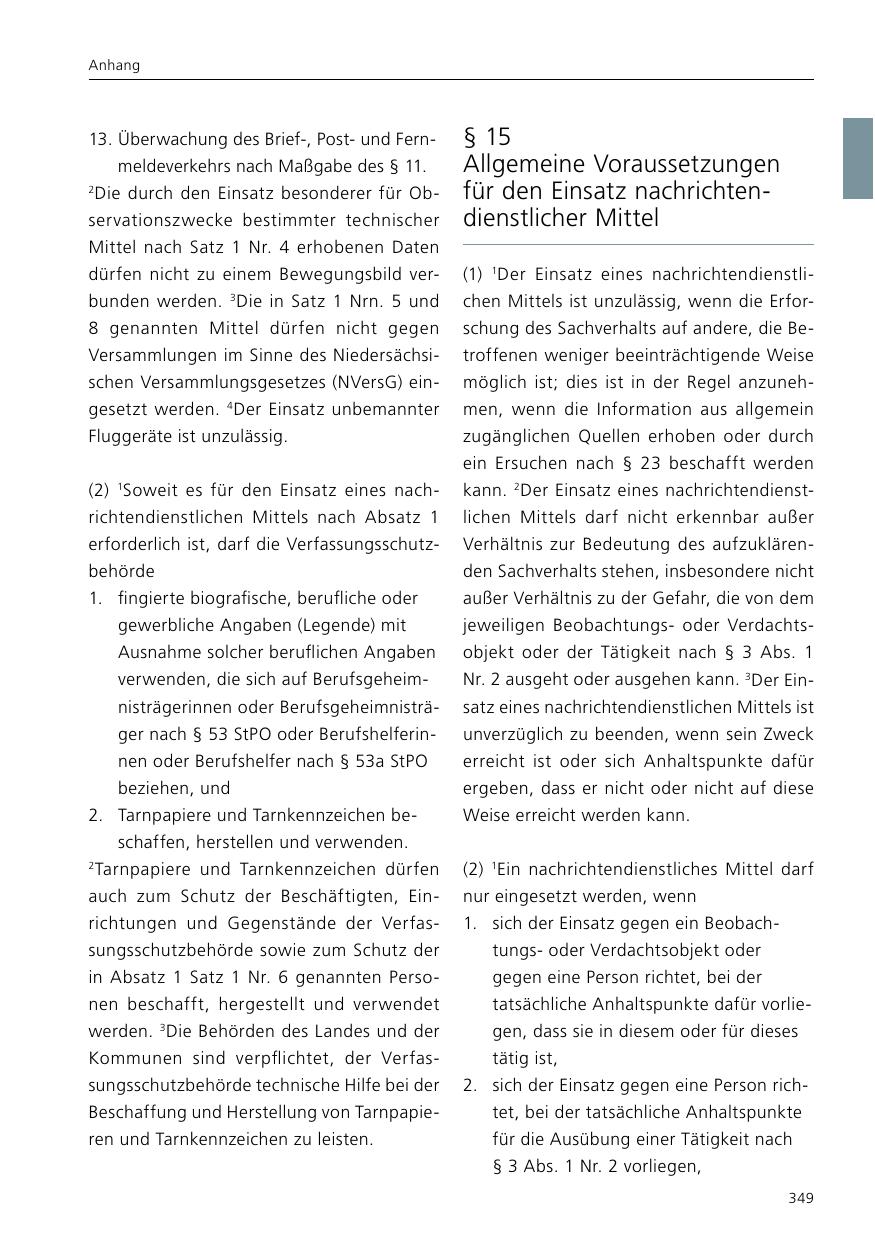 Anhang

13. Überwachung des Brief-, Post- und Fernmeldeverkehrs nach Maßgabe des § 11.
$^2$Die durch den Einsatz besonderer für Observationszwecke bestimmter technischer Mittel nach Satz 1 Nr. 4 erhobenen Daten dürfen nicht zu einem Bewegungsbild verbunden werden. $^3$Die in Satz 1 Nrn. 5 und 8 genannten Mittel dürfen nicht gegen Versammlungen im Sinne des Niedersächsischen Versammlungsgesetzes (NVersG) eingesetzt werden. $^4$Der Einsatz unbemannter Fluggeräte ist unzulässig.

(2) $^1$Soweit es für den Einsatz eines nachrichtendienstlichen Mittels nach Absatz 1 erforderlich ist, darf die Verfassungsschutzbehörde
1. fingierte biografische, berufliche oder gewerbliche Angaben (Legende) mit Ausnahme solcher beruflichen Angaben verwenden, die sich auf Berufsgeheimnisträgerinnen oder Berufsgeheimnisträger nach § 53 StPO oder Berufshelferinnen oder Berufshelfer nach § 53a StPO beziehen, und
2. Tarnpapiere und Tarnkennzeichen beschaffen, herstellen und verwenden.
$^2$Tarnpapiere und Tarnkennzeichen dürfen auch zum Schutz der Beschäftigten, Einrichtungen und Gegenstände der Verfassungsschutzbehörde sowie zum Schutz der in Absatz 1 Satz 1 Nr. 6 genannten Personen beschafft, hergestellt und verwendet werden. $^3$Die Behörden des Landes und der Kommunen sind verpflichtet, der Verfassungsschutzbehörde technische Hilfe bei der Beschaffung und Herstellung von Tarnpapieren und Tarnkennzeichen zu leisten.

§ 15
Allgemeine Voraussetzungen für den Einsatz nachrichtendienstlicher Mittel

(1) $^1$Der Einsatz eines nachrichtendienstlichen Mittels ist unzulässig, wenn die Erforschung des Sachverhalts auf andere, die Betroffenen weniger beeinträchtigende Weise möglich ist; dies ist in der Regel anzunehmen, wenn die Information aus allgemein zugänglichen Quellen erhoben oder durch ein Ersuchen nach § 23 beschafft werden kann. $^2$Der Einsatz eines nachrichtendienstlichen Mittels darf nicht erkennbar außer Verhältnis zur Bedeutung des aufzuklärenden Sachverhalts stehen, insbesondere nicht außer Verhältnis zu der Gefahr, die von dem jeweiligen Beobachtungs- oder Verdachtsobjekt oder der Tätigkeit nach § 3 Abs. 1 Nr. 2 ausgeht oder ausgehen kann. $^3$Der Einsatz eines nachrichtendienstlichen Mittels ist unverzüglich zu beenden, wenn sein Zweck erreicht ist oder sich Anhaltspunkte dafür ergeben, dass er nicht oder nicht auf diese Weise erreicht werden kann.

(2) $^1$Ein nachrichtendienstliches Mittel darf nur eingesetzt werden, wenn
1. sich der Einsatz gegen ein Beobachtungs- oder Verdachtsobjekt oder gegen eine Person richtet, bei der tatsächliche Anhaltspunkte dafür vorliegen, dass sie in diesem oder für dieses tätig ist,
2. sich der Einsatz gegen eine Person richtet, bei der tatsächliche Anhaltspunkte für die Ausübung einer Tätigkeit nach § 3 Abs. 1 Nr. 2 vorliegen,

349